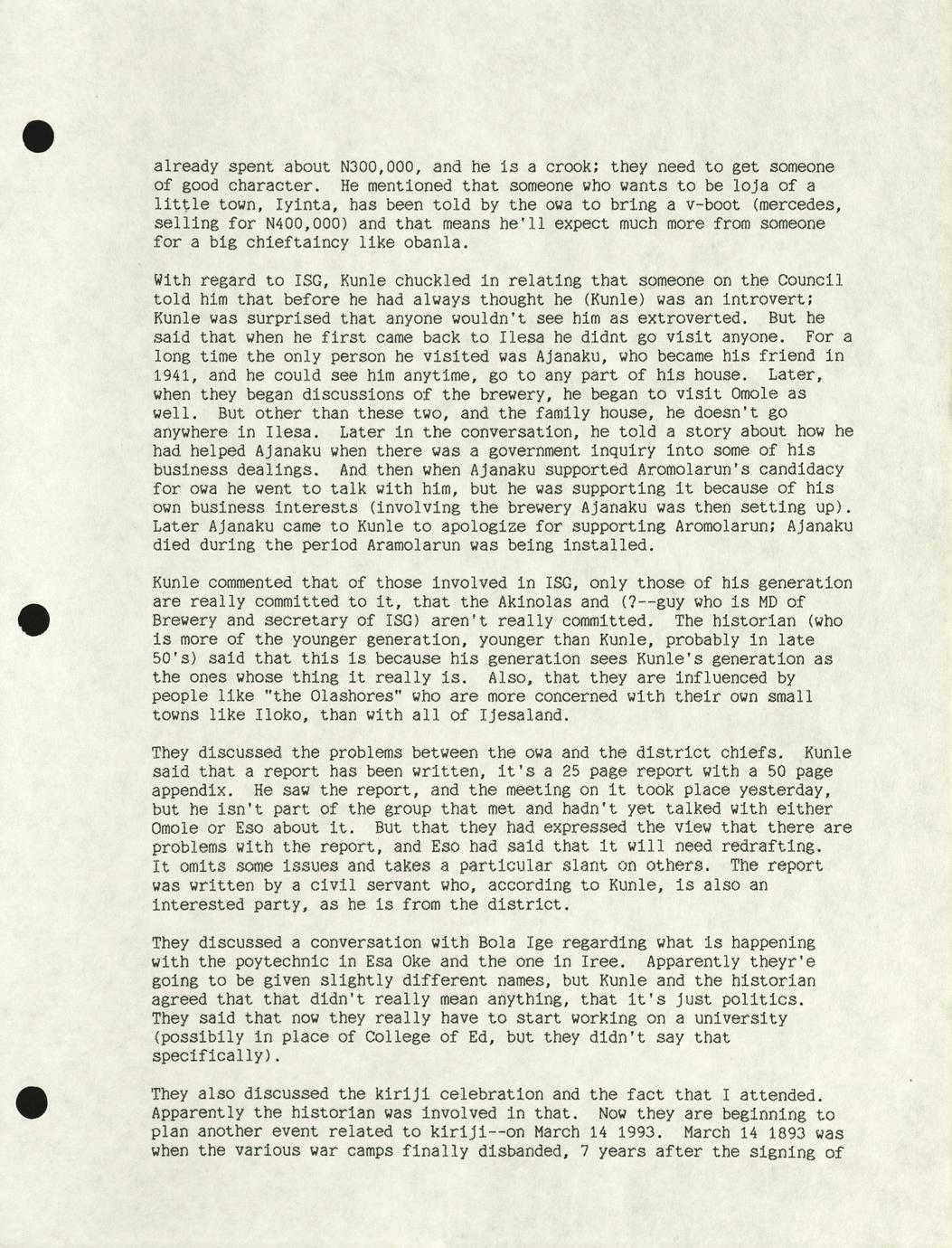 already spent about N300,000, and he is a crook; they need to get someone of good character. He mentioned that someone who wants to be loja of a little town, Iyinta, has been told by the owa to bring a v-boot (mercedes, selling for N400,000) and that means he'll expect much more from someone for a big chieftaincy like obanla.

With regard to ISG, Kunle chuckled in relating that someone on the Council told him that before he had always thought he (Kunle) was an introvert; Kunle was surprised that anyone wouldn't see him as extroverted. But he said that when he first came back to Ilesa he didnt go visit anyone. For a long time the only person he visited was Ajanaku, who became his friend in 1941, and he could see him anytime, go to any part of his house. Later, when they began discussions of the brewery, he began to visit Omole as well. But other than these two, and the family house, he doesn't go anywhere in Ilesa. Later in the conversation, he told a story about how he had helped Ajanaku when there was a government inquiry into some of his business dealings. And then when Ajanaku supported Aromolarun's candidacy for owa he went to talk with him, but he was supporting it because of his own business interests (involving the brewery Ajanaku was then setting up). Later Ajanaku came to Kunle to apologize for supporting Aromolarun; Ajanaku died during the period Aramolarun was being installed.

Kunle commented that of those involved in ISG, only those of his generation are really committed to it, that the Akinolas and (?--guy who is MD of Brewery and secretary of ISG) aren't really committed. The historian (who is more of the younger generation, younger than Kunle, probably in late 50's) said that this is because his generation sees Kunle's generation as the ones whose thing it really is. Also, that they are influenced by people like "the Olashores" who are more concerned with their own small towns like Iloko, than with all of Ijesaland.

They discussed the problems between the owa and the district chiefs. Kunle said that a report has been written, it's a 25 page report with a 50 page appendix. He saw the report, and the meeting on it took place yesterday, but he isn't part of the group that met and hadn't yet talked with either Omole or Eso about it. But that they had expressed the view that there are problems with the report, and Eso had said that it will need redrafting. It omits some issues and takes a particular slant on others. The report was written by a civil servant who, according to Kunle, is also an interested party, as he is from the district.

They discussed a conversation with Bola Ige regarding what is happening with the poytechnic in Esa Oke and the one in Iree. Apparently theyr'e going to be given slightly different names, but Kunle and the historian agreed that that didn't really mean anything, that it's just politics. They said that now they really have to start working on a university (possibily in place of College of Ed, but they didn't say that specifically).

They also discussed the kiriji celebration and the fact that I attended. Apparently the historian was involved in that. Now they are beginning to plan another event related to kiriji--on March 14 1993. March 14 1893 was when the various war camps finally disbanded, 7 years after the signing of